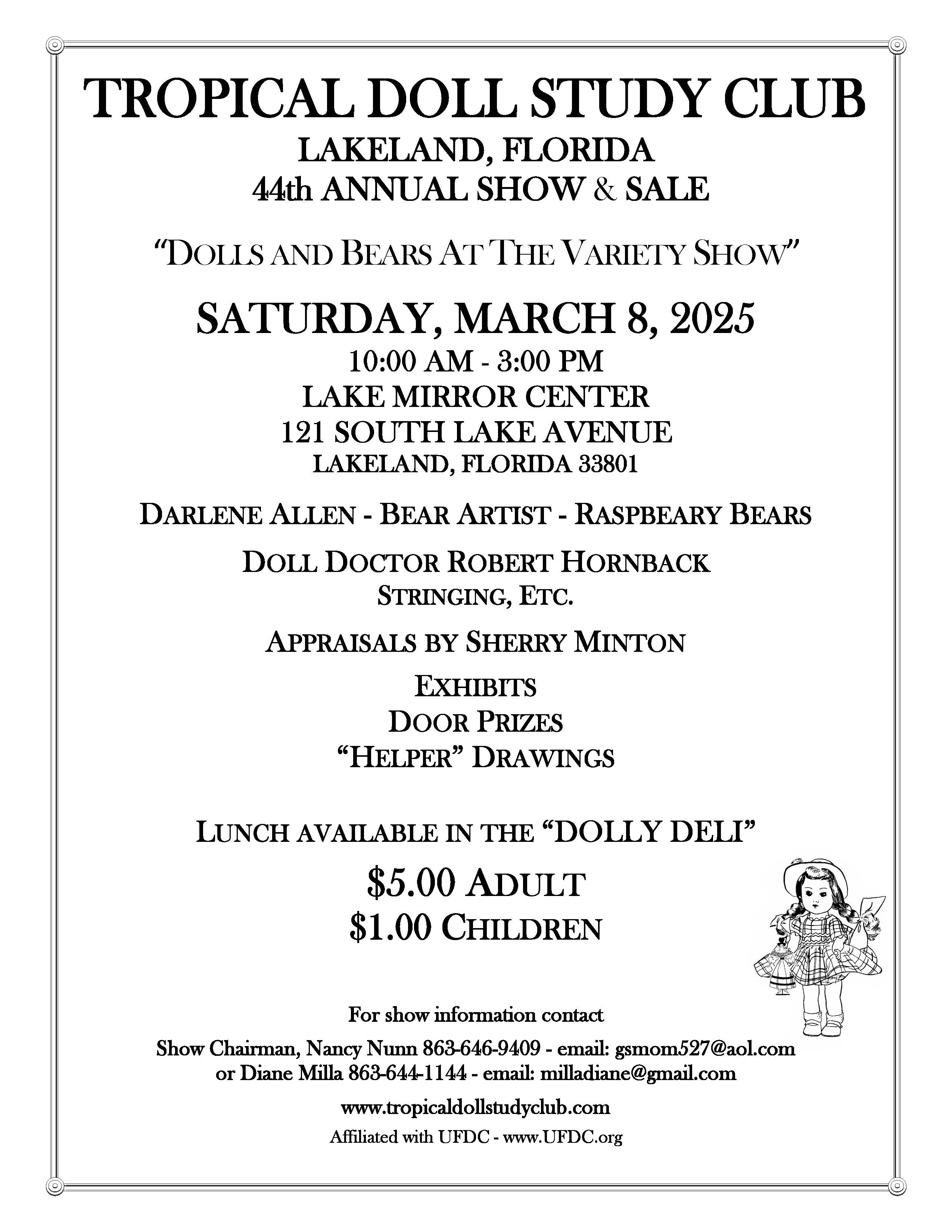 TROPICAL DOLL STUDY CLUB
LAKELAND, FLORIDA
44th ANNUAL SHOW & SALE

"DOLLS AND BEARS AT THE VARIETY SHOW"

SATURDAY, MARCH 8, 2025
10:00 AM - 3:00 PM
LAKE MIRROR CENTER
121 SOUTH LAKE AVENUE
LAKELAND, FLORIDA 33801

DARLENE ALLEN - BEAR ARTIST - RASPBEARY BEARS

DOLL DOCTOR ROBERT HORNBACK
STRINGING, ETC.

APPRAISALS BY SHERRY MINTON

EXHIBITS
DOOR PRIZES
"HELPER" DRAWINGS

LUNCH AVAILABLE IN THE "DOLLY DELI"

$5.00 ADULT
$1.00 CHILDREN

For show information contact
Show Chairman, Nancy Nunn 863-646-9409 - email: gsmom527@aol.com
or Diane Milla 863-644-1144 - email: milladiane@gmail.com

www.tropicaldollstudyclub.com
Affiliated with UFDC - www.UFDC.org